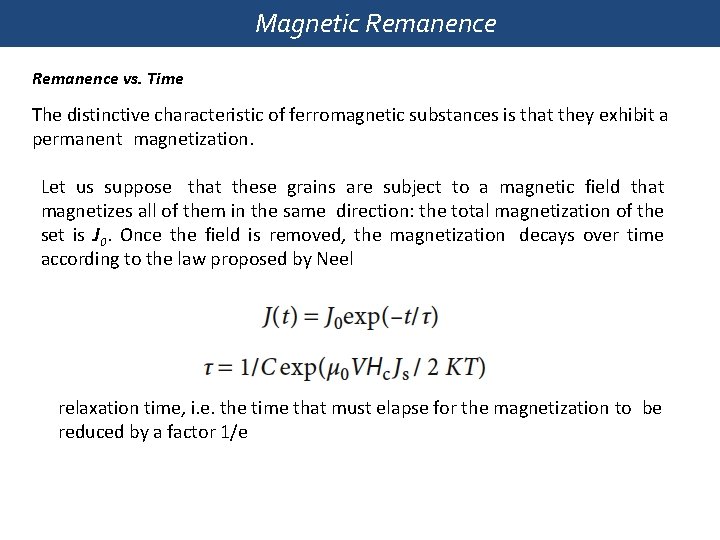 Magnetic Remanence

Remanence vs. Time

The distinctive characteristic of ferromagnetic substances is that they exhibit a permanent magnetization.

Let us suppose that these grains are subject to a magnetic field that magnetizes all of them in the same direction: the total magnetization of the set is $J_0$. Once the field is removed, the magnetization decays over time according to the law proposed by Neel

$J(t) = J_0 \exp(-t/\tau)$

$\tau = 1/C \exp(\mu_0 V H_c J_s / 2\ KT)$

relaxation time, i.e. the time that must elapse for the magnetization to be reduced by a factor 1/e